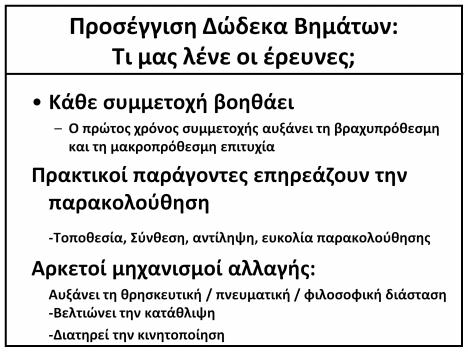 Προσέγγιση Δώδεκα Βημάτων:
Τι μας λένε οι έρευνες;

• Κάθε συμμετοχή βοηθάει

– Ο πρώτος χρόνος συμμετοχής αυξάνει τη βραχυπρόθεσμη και τη μακροπρόθεσμη επιτυχία

Πρακτικοί παράγοντες επηρεάζουν την παρακολούθηση

-Τοποθεσία, Σύνθεση, αντίληψη, ευκολία παρακολούθησης

Αρκετοί μηχανισμοί αλλαγής:

Αυξάνει τη θρησκευτική / πνευματική / φιλοσοφική διάσταση

-Βελτιώνει την κατάθλιψη

-Διατηρεί την κινητοποίηση